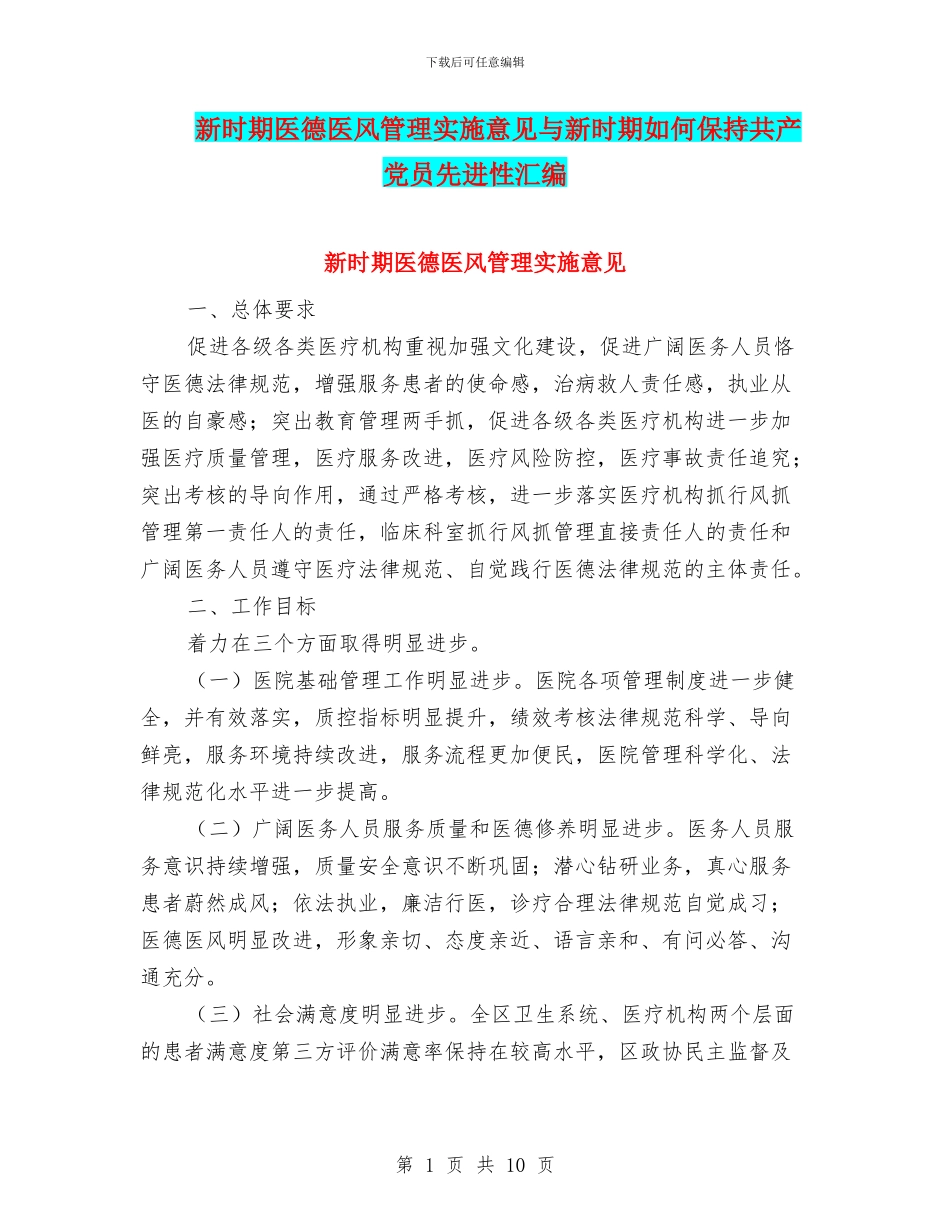 下载后可任意编辑

新时期医德医风管理实施意见与新时期如何保持共产党员先进性汇编

新时期医德医风管理实施意见

一、总体要求

促进各级各类医疗机构重视加强文化建设，促进广阔医务人员恪守医德法律规范，增强服务患者的使命感，治病救人责任感，执业从医的自豪感；突出教育管理两手抓，促进各级各类医疗机构进一步加强医疗质量管理，医疗服务改进，医疗风险防控，医疗事故责任追究；突出考核的导向作用，通过严格考核，进一步落实医疗机构抓行风抓管理第一责任人的责任，临床科室抓行风抓管理直接责任人的责任和广阔医务人员遵守医疗法律规范、自觉践行医德法律规范的主体责任。

二、工作目标

着力在三个方面取得明显进步。

（一）医院基础管理工作明显进步。医院各项管理制度进一步健全，并有效落实，质控指标明显提升，绩效考核法律规范科学、导向鲜亮，服务环境持续改进，服务流程更加便民，医院管理科学化、法律规范化水平进一步提高。

（二）广阔医务人员服务质量和医德修养明显进步。医务人员服务意识持续增强，质量安全意识不断巩固；潜心钻研业务，真心服务患者蔚然成风；依法执业，廉洁行医，诊疗合理法律规范自觉成习；医德医风明显改进，形象亲切、态度亲近、语言亲和、有问必答、沟通充分。

（三）社会满意度明显进步。全区卫生系统、医疗机构两个层面的患者满意度第三方评价满意率保持在较高水平，区政协民主监督及

第 1 页 共 10 页